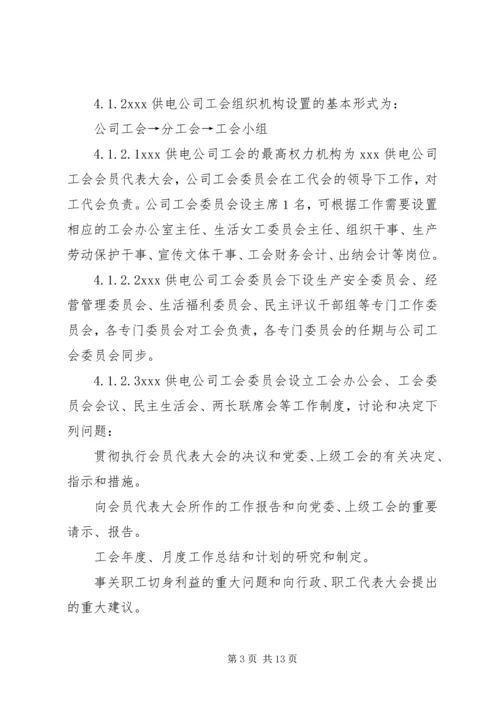 4.1.2xxx 供电公司工会组织机构设置的基本形式为：

公司工会→分工会→工会小组

4.1.2.1xxx 供电公司工会的最高权力机构为 xxx 供电公司工会会员代表大会，公司工会委员会在工代会的领导下工作，对工代会负责。公司工会委员会设主席 1 名，可根据工作需要设置相应的工会办公室主任、生活女工委员会主任、组织干事、生产劳动保护干事、宣传文体干事、工会财务会计、出纳会计等岗位。

4.1.2.2xxx 供电公司工会委员会下设生产安全委员会、经营管理委员会、生活福利委员会、民主评议干部组等专门工作委员会，各专门委员会对工会负责，各专门委员会的任期与公司工会委员会同步。

4.1.2.3xxx 供电公司工会委员会设立工会办公会、工会委员会会议、民主生活会、两长联席会等工作制度，讨论和决定下列问题：

贯彻执行会员代表大会的决议和党委、上级工会的有关决定、指示和措施。

向会员代表大会所作的工作报告和向党委、上级工会的重要请示、报告。

工会年度、月度工作总结和计划的研究和制定。

事关职工切身利益的重大问题和向行政、职工代表大会提出的重大建议。

第 3 页 共 13 页